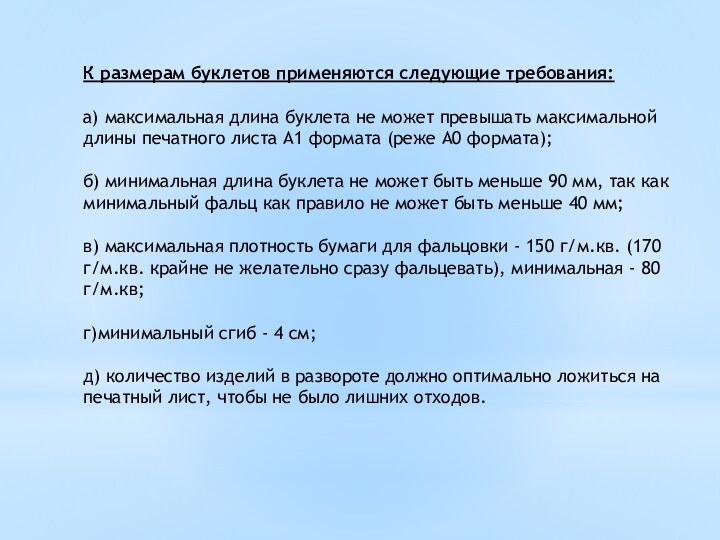 К размерам буклетов применяются следующие требования:

а) максимальная длина буклета не может превышать максимальной длины печатного листа А1 формата (реже А0 формата);

б) минимальная длина буклета не может быть меньше 90 мм, так как минимальный фальц как правило не может быть меньше 40 мм;

в) максимальная плотность бумаги для фальцовки - 150 г/м.кв. (170 г/м.кв. крайне не желательно сразу фальцевать), минимальная - 80 г/м.кв;

г)минимальный сгиб - 4 см;

д) количество изделий в развороте должно оптимально ложиться на печатный лист, чтобы не было лишних отходов.